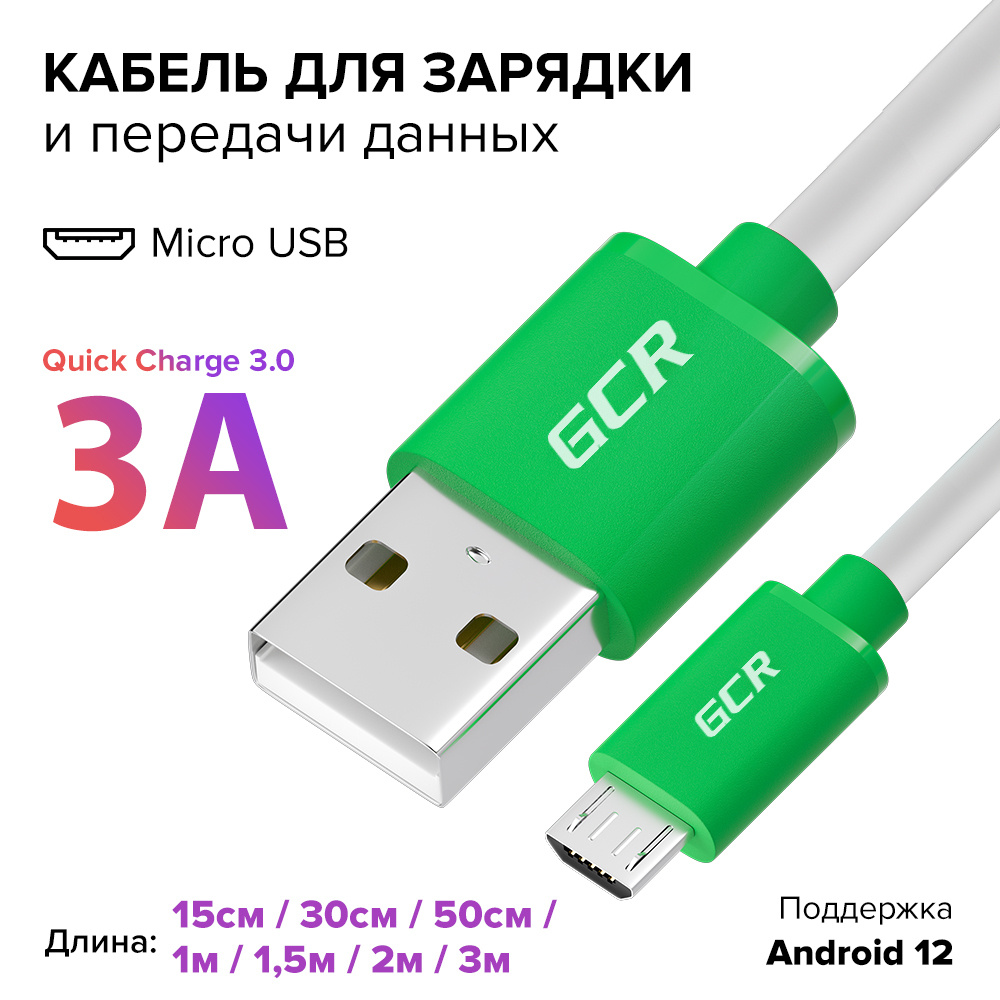 КАБЕЛЬ ДЛЯ ЗАРЯДКИ
и передачи данных

Micro USB

Quick Charge 3.0
3A

GCR

GCR

Длина: 15см / 30см / 50см / 1м / 1,5м / 2м / 3м

Поддержка
Android 12